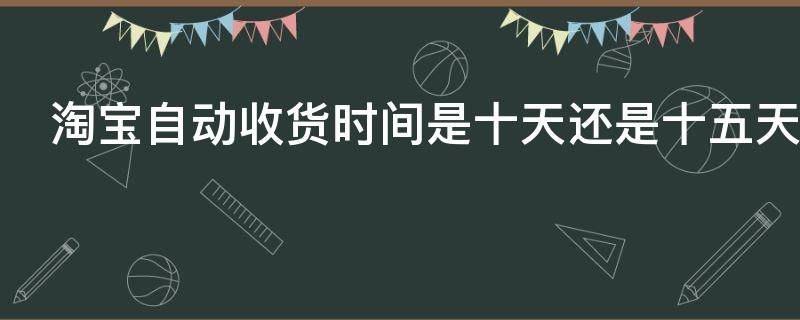 淘宝自动收货时间是十天还是十五天